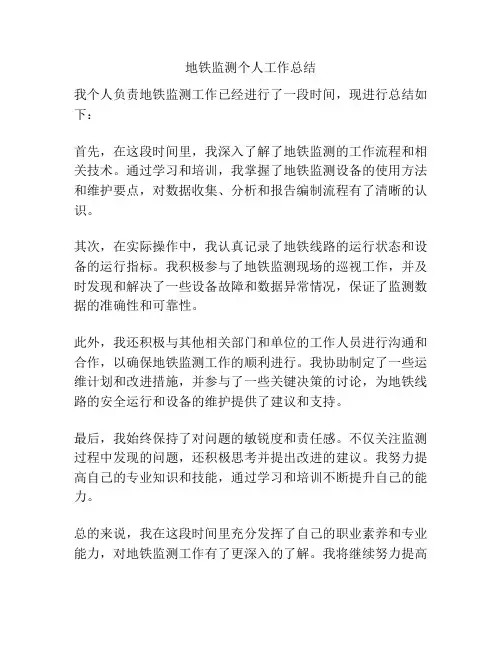 地铁监测个人工作总结

我个人负责地铁监测工作已经进行了一段时间，现进行总结如下：

首先，在这段时间里，我深入了解了地铁监测的工作流程和相关技术。通过学习和培训，我掌握了地铁监测设备的使用方法和维护要点，对数据收集、分析和报告编制流程有了清晰的认识。

其次，在实际操作中，我认真记录了地铁线路的运行状态和设备的运行指标。我积极参与了地铁监测现场的巡视工作，并及时发现和解决了一些设备故障和数据异常情况，保证了监测数据的准确性和可靠性。

此外，我还积极与其他相关部门和单位的工作人员进行沟通和合作，以确保地铁监测工作的顺利进行。我协助制定了一些运维计划和改进措施，并参与了一些关键决策的讨论，为地铁线路的安全运行和设备的维护提供了建议和支持。

最后，我始终保持了对问题的敏锐度和责任感。不仅关注监测过程中发现的问题，还积极思考并提出改进的建议。我努力提高自己的专业知识和技能，通过学习和培训不断提升自己的能力。

总的来说，我在这段时间里充分发挥了自己的职业素养和专业能力，对地铁监测工作有了更深入的了解。我将继续努力提高